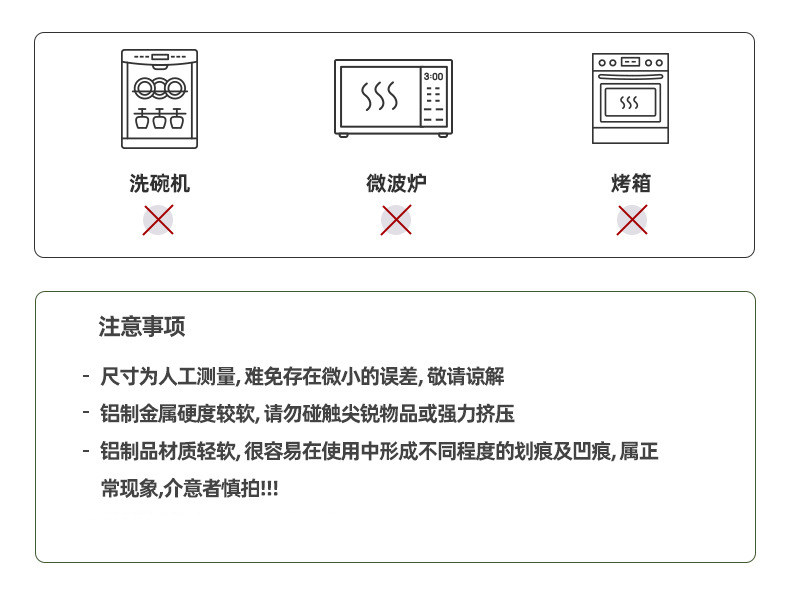 3:00

洗碗机

微波炉

烤箱

注意事项

- 尺寸为人工测量, 难免存在微小的误差, 敬请谅解

- 铝制金属硬度较软, 请勿碰触尖锐物品或强力挤压

- 铝制品材质轻软, 很容易在使用中形成不同程度的划痕及凹痕, 属正常现象,介意者慎拍!!!